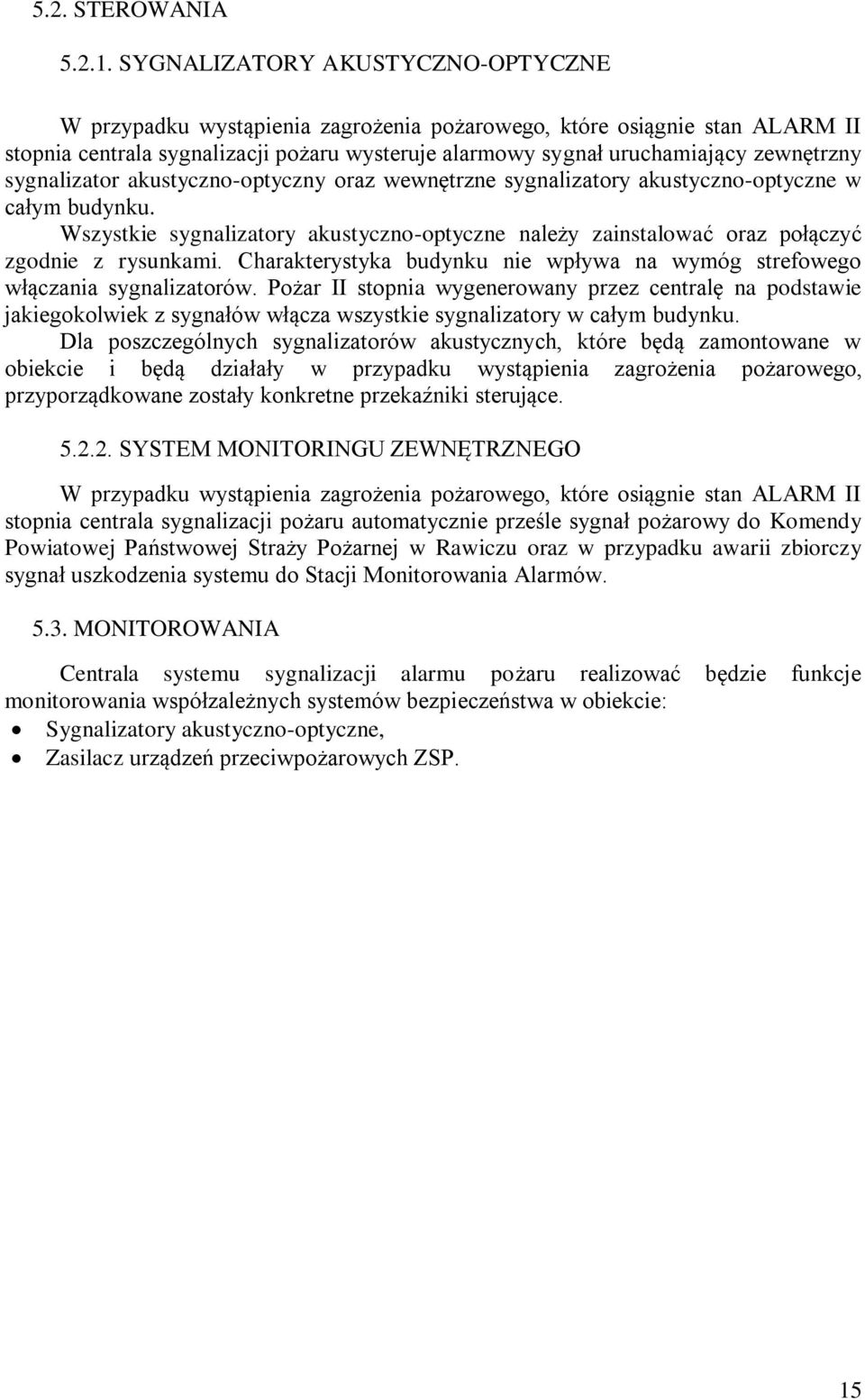 5.2. STEROWANIA

5.2.1. SYGNALIZATORY AKUSTYCZNO-OPTYCZNE

W przypadku wystąpienia zagrożenia pożarowego, które osiągnie stan ALARM II stopnia centrala sygnalizacji pożaru wysteruje alarmowy sygnał uruchamiający zewnętrzny sygnalizator akustyczno-optyczny oraz wewnętrzne sygnalizatory akustyczno-optyczne w całym budynku.
Wszystkie sygnalizatory akustyczno-optyczne należy zainstalować oraz połączyć zgodnie z rysunkami. Charakterystyka budynku nie wpływa na wymóg strefowego włączania sygnalizatorów. Pożar II stopnia wygenerowany przez centralę na podstawie jakiegokolwiek z sygnałów włącza wszystkie sygnalizatory w całym budynku.
Dla poszczególnych sygnalizatorów akustycznych, które będą zamontowane w obiekcie i będą działały w przypadku wystąpienia zagrożenia pożarowego, przyporządkowane zostały konkretne przekaźniki sterujące.

5.2.2. SYSTEM MONITORINGU ZEWNĘTRZNEGO

W przypadku wystąpienia zagrożenia pożarowego, które osiągnie stan ALARM II stopnia centrala sygnalizacji pożaru automatycznie prześle sygnał pożarowy do Komendy Powiatowej Państwowej Straży Pożarnej w Rawiczu oraz w przypadku awarii zbiorczy sygnał uszkodzenia systemu do Stacji Monitorowania Alarmów.

5.3. MONITOROWANIA

Centrala systemu sygnalizacji alarmu pożaru realizować będzie funkcje monitorowania współzależnych systemów bezpieczeństwa w obiekcie:
• Sygnalizatory akustyczno-optyczne,
• Zasilacz urządzeń przeciwpożarowych ZSP.

15